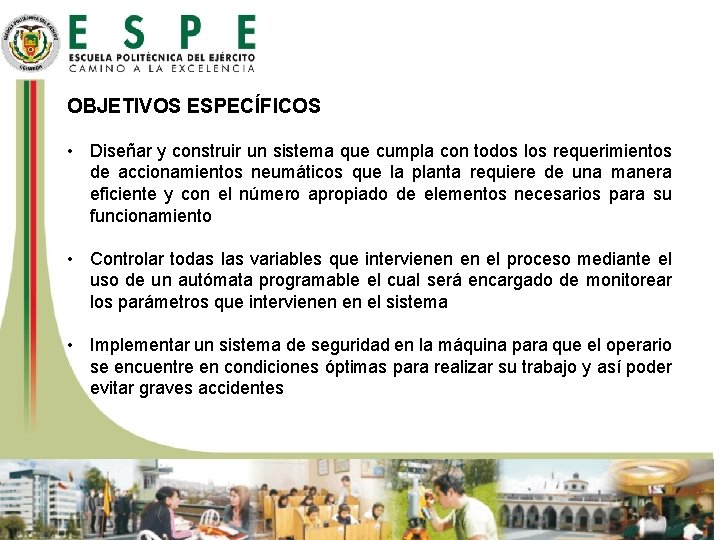 ESPE
ESCUELA POLITÉCNICA DEL EJÉRCITO
CAMINO A LA EXCELENCIA

OBJETIVOS ESPECÍFICOS

• Diseñar y construir un sistema que cumpla con todos los requerimientos de accionamientos neumáticos que la planta requiere de una manera eficiente y con el número apropiado de elementos necesarios para su funcionamiento

• Controlar todas las variables que intervienen en el proceso mediante el uso de un autómata programable el cual será encargado de monitorear los parámetros que intervienen en el sistema

• Implementar un sistema de seguridad en la máquina para que el operario se encuentre en condiciones óptimas para realizar su trabajo y así poder evitar graves accidentes